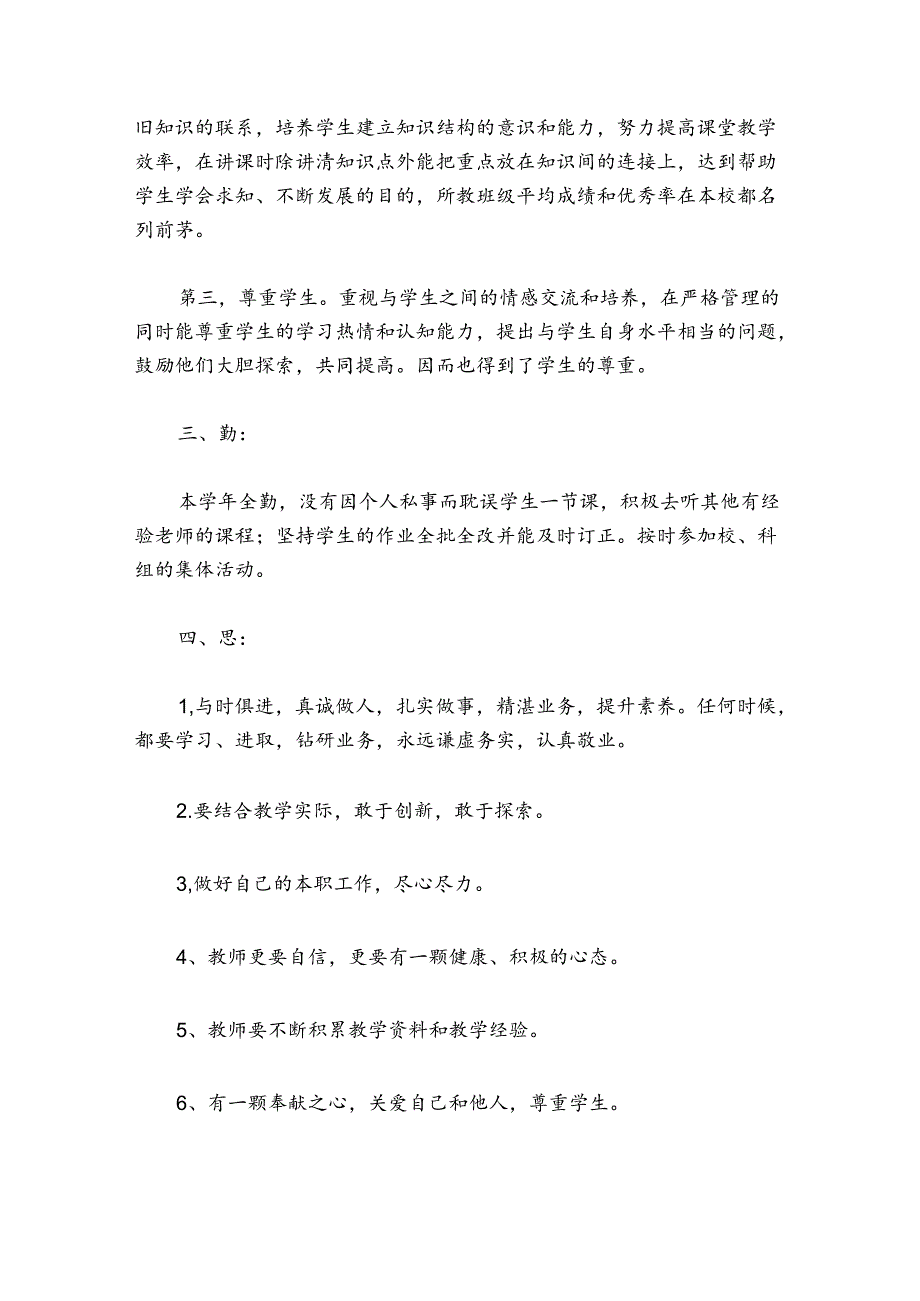 旧知识的联系，培养学生建立知识结构的意识和能力，努力提高课堂教学效率，在讲课时除讲清知识点外能把重点放在知识间的连接上，达到帮助学生学会求知、不断发展的目的，所教班级平均成绩和优秀率在本校都名列前茅。

第三，尊重学生。重视与学生之间的情感交流和培养，在严格管理的同时能尊重学生的学习热情和认知能力，提出与学生自身水平相当的问题，鼓励他们大胆探索，共同提高。因而也得到了学生的尊重。

三、勤：

本学年全勤，没有因个人私事而耽误学生一节课，积极去听其他有经验老师的课程；坚持学生的作业全批全改并能及时订正。按时参加校、科组的集体活动。

四、思：

1,与时俱进，真诚做人，扎实做事，精湛业务，提升素养。任何时候，都要学习、进取，钻研业务，永远谦虚务实，认真敬业。

2.要结合教学实际，敢于创新，敢于探索。

3,做好自己的本职工作，尽心尽力。

4、教师更要自信，更要有一颗健康、积极的心态。

5、教师要不断积累教学资料和教学经验。

6、有一颗奉献之心，关爱自己和他人，尊重学生。